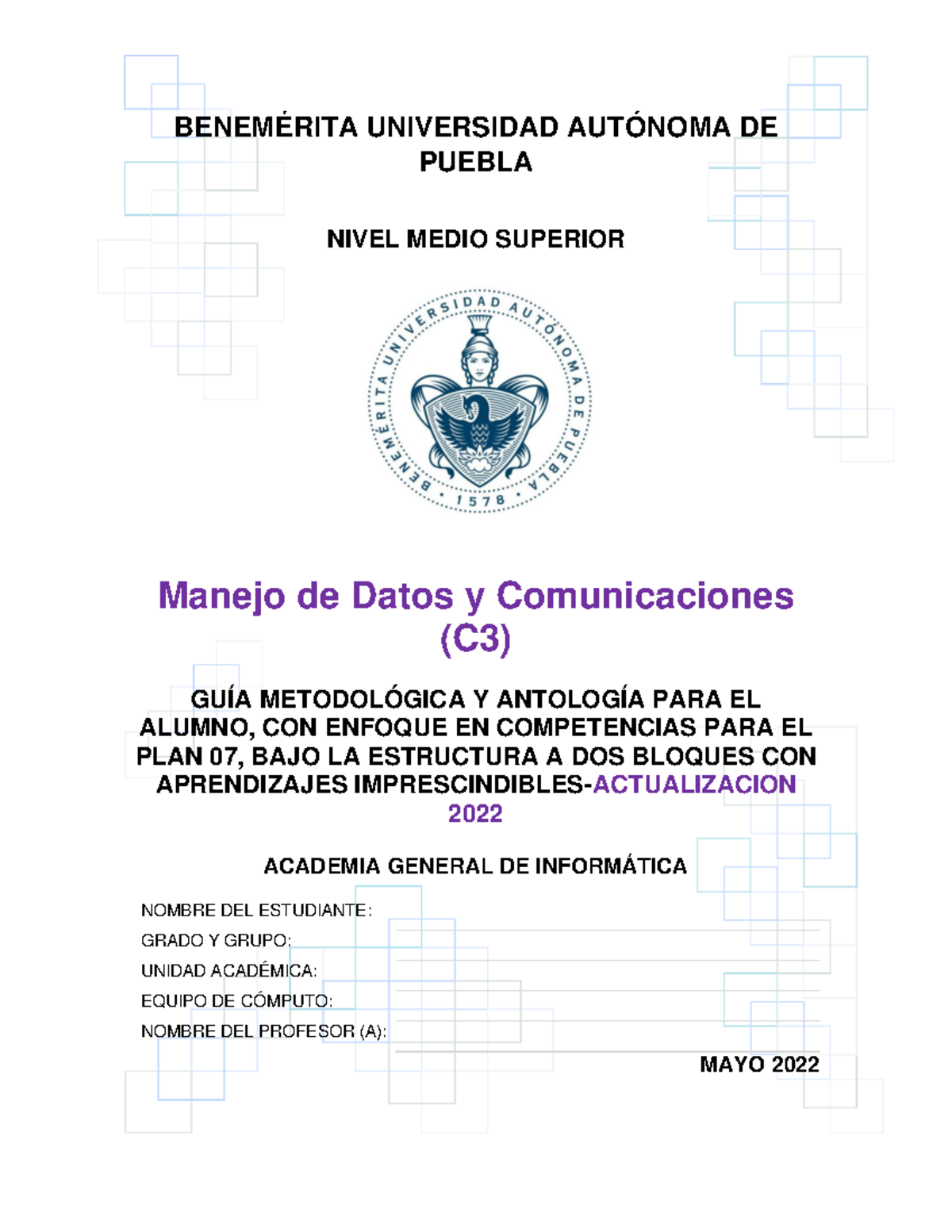 BENEMÉRITA UNIVERSIDAD AUTÓNOMA DE PUEBLA

NIVEL MEDIO SUPERIOR

BENEMÉRITA UNIVERSIDAD AUTÓNOMA DE PUEBLA • 1578 •

Manejo de Datos y Comunicaciones (C3)

GUÍA METODOLÓGICA Y ANTOLOGÍA PARA EL ALUMNO, CON ENFOQUE EN COMPETENCIAS PARA EL PLAN 07, BAJO LA ESTRUCTURA A DOS BLOQUES CON APRENDIZAJES IMPRESCINDIBLES-ACTUALIZACION 2022

ACADEMIA GENERAL DE INFORMÁTICA

NOMBRE DEL ESTUDIANTE:
GRADO Y GRUPO:
UNIDAD ACADÉMICA:
EQUIPO DE CÓMPUTO:
NOMBRE DEL PROFESOR (A):

MAYO 2022